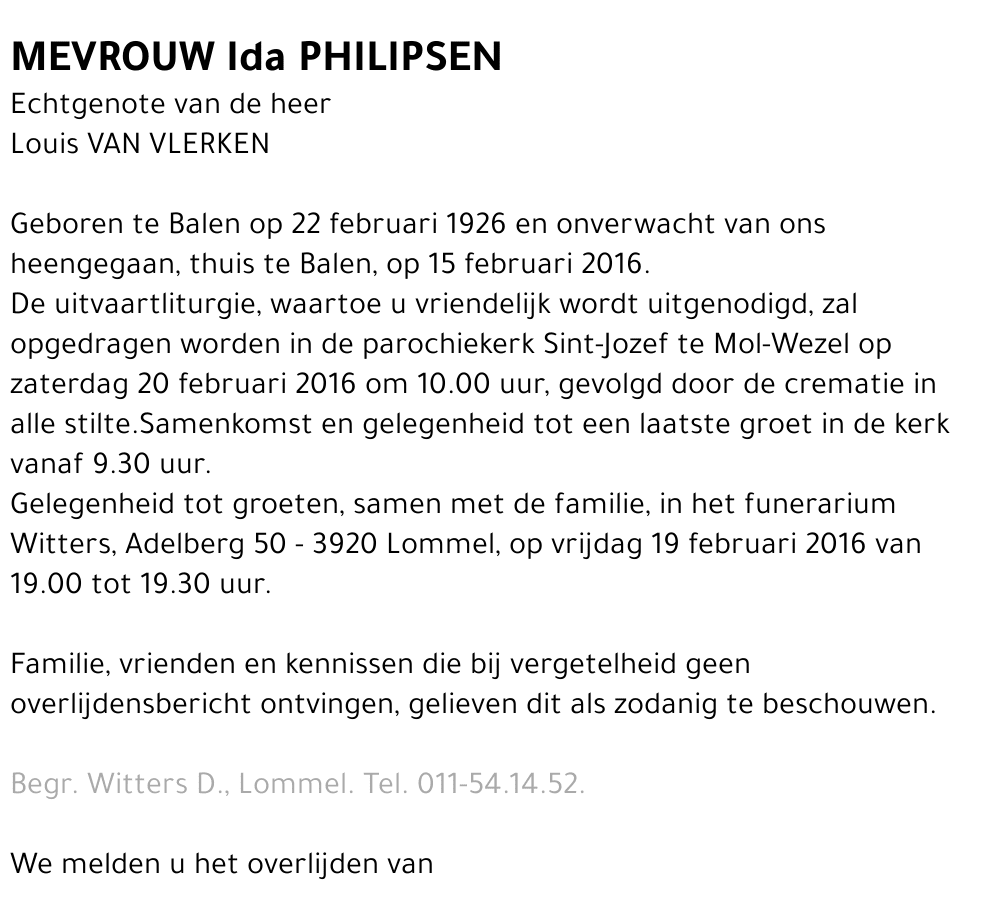 MEVROUW Ida PHILIPSEN
Echtgenote van de heer
Louis VAN VLERKEN

Geboren te Balen op 22 februari 1926 en onverwacht van ons heengegaan, thuis te Balen, op 15 februari 2016.
De uitvaartliturgie, waartoe u vriendelijk wordt uitgenodigd, zal opgedragen worden in de parochiekerk Sint-Jozef te Mol-Wezel op zaterdag 20 februari 2016 om 10.00 uur, gevolgd door de crematie in alle stilte.Samenkomst en gelegenheid tot een laatste groet in de kerk vanaf 9.30 uur.
Gelegenheid tot groeten, samen met de familie, in het funerarium Witters, Adelberg 50 - 3920 Lommel, op vrijdag 19 februari 2016 van 19.00 tot 19.30 uur.

Familie, vrienden en kennissen die bij vergetelheid geen overlijdensbericht ontvingen, gelieven dit als zodanig te beschouwen.

Begr. Witters D., Lommel. Tel. 011-54.14.52.

We melden u het overlijden van